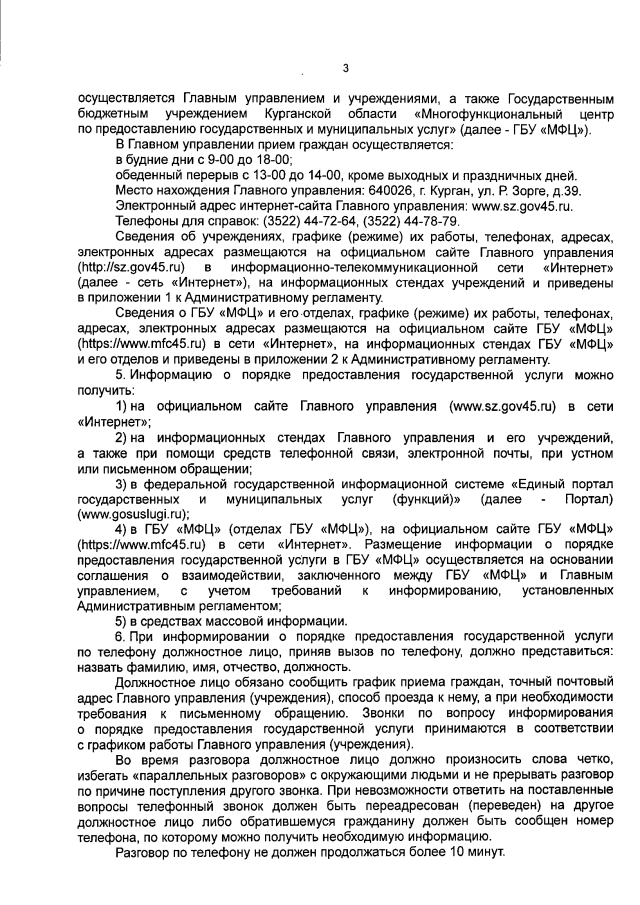 3

осуществляется Главным управлением и учреждениями, а также Государственным бюджетным учреждением Курганской области «Многофункциональный центр по предоставлению государственных и муниципальных услуг» (далее - ГБУ «МФЦ»).

В Главном управлении прием граждан осуществляется:

в будние дни с 9-00 до 18-00;

обеденный перерыв с 13-00 до 14-00, кроме выходных и праздничных дней.

Место нахождения Главного управления: 640026, г. Курган, ул. Р. Зорге, д.39.

Электронный адрес интернет-сайта Главного управления: www.sz.gov45.ru.

Телефоны для справок: (3522) 44-72-64, (3522) 44-78-79.

Сведения об учреждениях, графике (режиме) их работы, телефонах, адресах, электронных адресах размещаются на официальном сайте Главного управления (http://sz.gov45.ru) в информационно-телекоммуникационной сети «Интернет» (далее - сеть «Интернет»), на информационных стендах учреждений и приведены в приложении 1 к Административному регламенту.

Сведения о ГБУ «МФЦ» и его отделах, графике (режиме) их работы, телефонах, адресах, электронных адресах размещаются на официальном сайте ГБУ «МФЦ» (https://www.mfc45.ru) в сети «Интернет», на информационных стендах ГБУ «МФЦ» и его отделов и приведены в приложении 2 к Административному регламенту.

5. Информацию о порядке предоставления государственной услуги можно получить:

1) на официальном сайте Главного управления (www.sz.gov45.ru) в сети «Интернет»;

2) на информационных стендах Главного управления и его учреждений, а также при помощи средств телефонной связи, электронной почты, при устном или письменном обращении;

3) в федеральной государственной информационной системе «Единый портал государственных и муниципальных услуг (функций)» (далее - Портал) (www.gosuslugi.ru);

4) в ГБУ «МФЦ» (отделах ГБУ «МФЦ»), на официальном сайте ГБУ «МФЦ» (https://www.mfc45.ru) в сети «Интернет». Размещение информации о порядке предоставления государственной услуги в ГБУ «МФЦ» осуществляется на основании соглашения о взаимодействии, заключенного между ГБУ «МФЦ» и Главным управлением, с учетом требований к информированию, установленных Административным регламентом;

5) в средствах массовой информации.

6. При информировании о порядке предоставления государственной услуги по телефону должностное лицо, приняв вызов по телефону, должно представиться: назвать фамилию, имя, отчество, должность.

Должностное лицо обязано сообщить график приема граждан, точный почтовый адрес Главного управления (учреждения), способ проезда к нему, а при необходимости требования к письменному обращению. Звонки по вопросу информирования о порядке предоставления государственной услуги принимаются в соответствии с графиком работы Главного управления (учреждения).

Во время разговора должностное лицо должно произносить слова четко, избегать «параллельных разговоров» с окружающими людьми и не прерывать разговор по причине поступления другого звонка. При невозможности ответить на поставленные вопросы телефонный звонок должен быть переадресован (переведен) на другое должностное лицо либо обратившемуся гражданину должен быть сообщен номер телефона, по которому можно получить необходимую информацию.

Разговор по телефону не должен продолжаться более 10 минут.